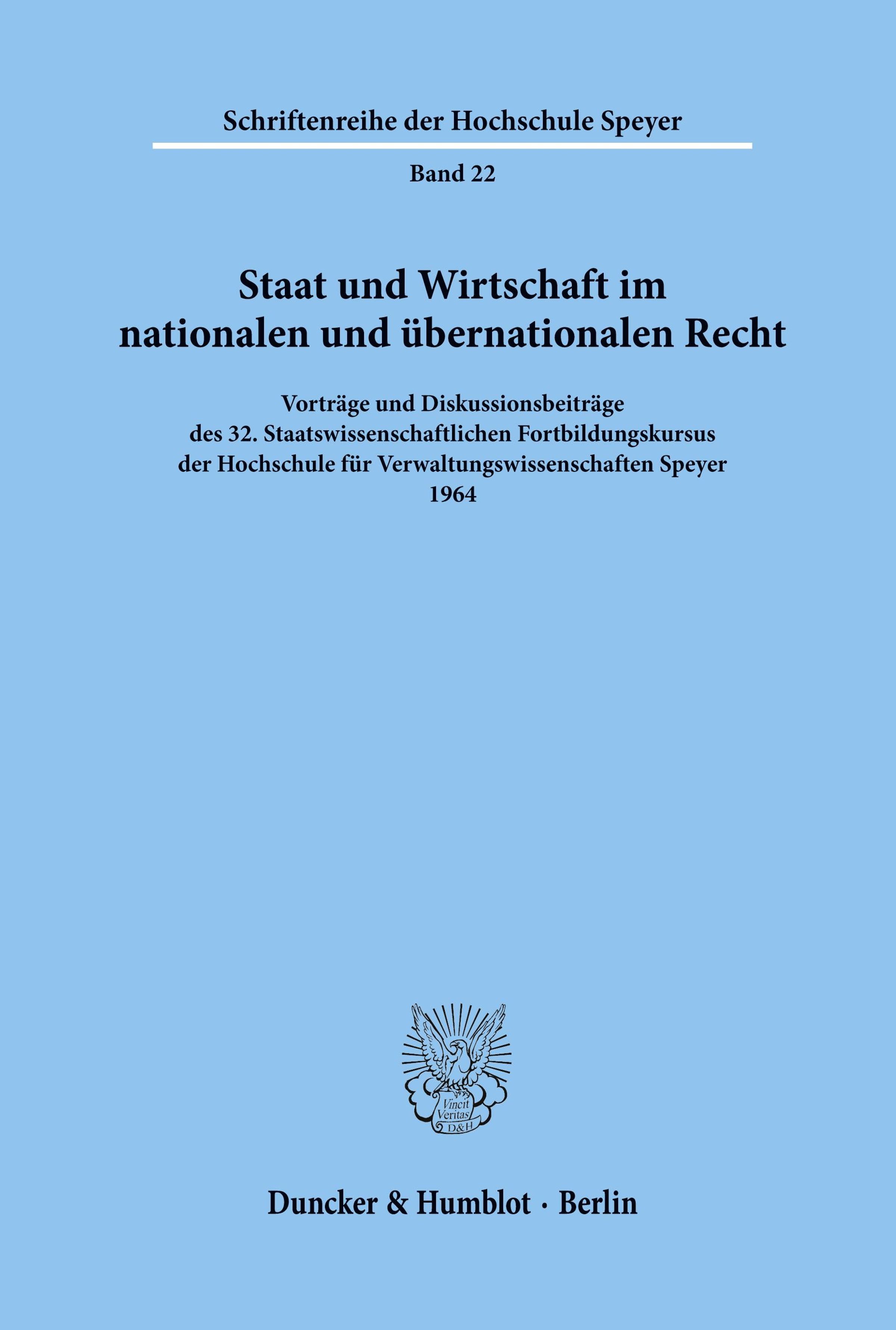 Schriftenreihe der Hochschule Speyer

Band 22

Staat und Wirtschaft im nationalen und übernationalen Recht

Vorträge und Diskussionsbeiträge des 32. Staatswissenschaftlichen Fortbildungskursus der Hochschule für Verwaltungswissenschaften Speyer 1964

Vincit Veritas D&H

Duncker & Humblot · Berlin